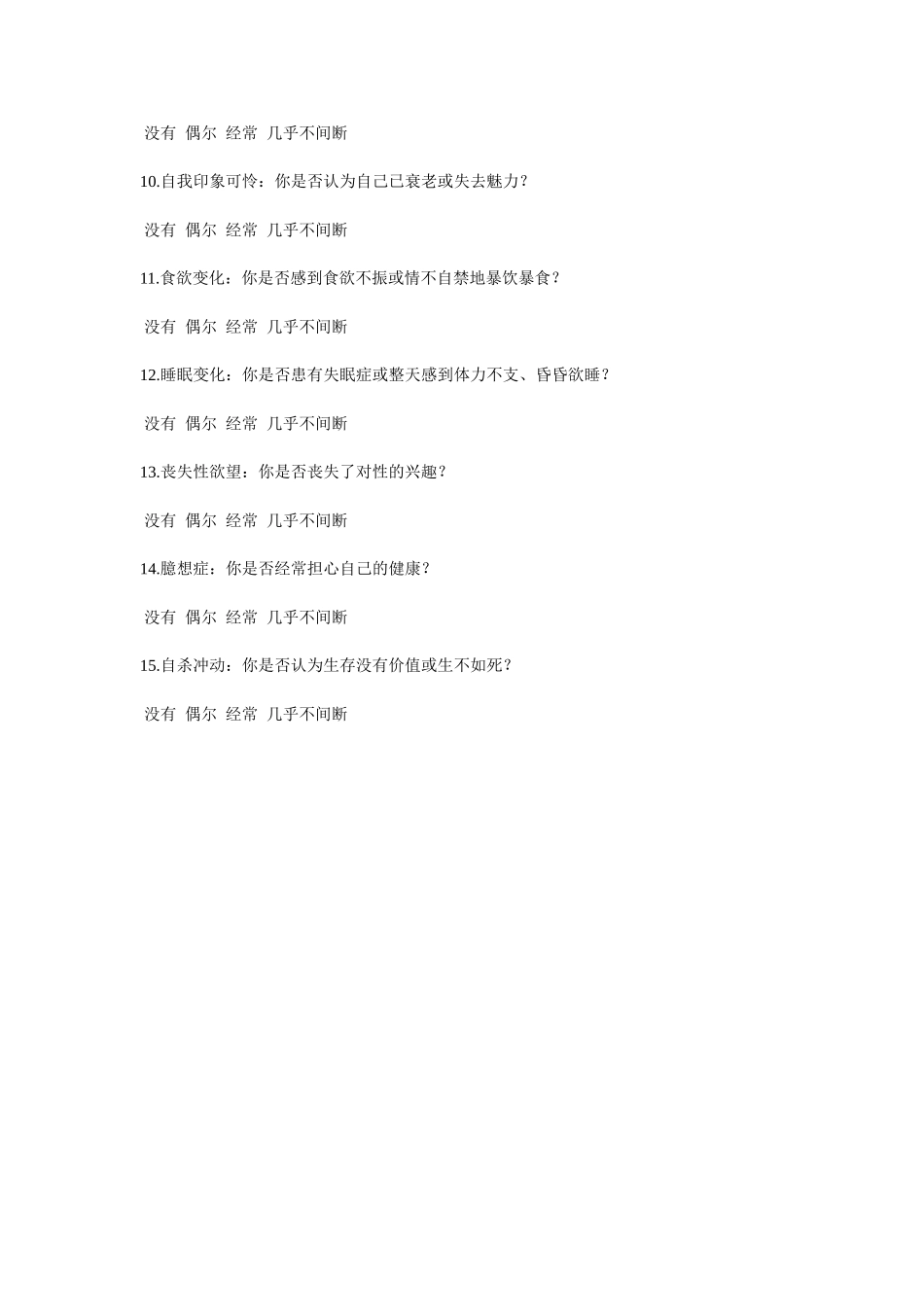 没有 偶尔 经常 几乎不间断

10.自我印象可怜：你是否认为自己已衰老或失去魅力？

没有 偶尔 经常 几乎不间断

11.食欲变化：你是否感到食欲不振或情不自禁地暴饮暴食？

没有 偶尔 经常 几乎不间断

12.睡眠变化：你是否患有失眠症或整天感到体力不支、昏昏欲睡？

没有 偶尔 经常 几乎不间断

13.丧失性欲望：你是否丧失了对性的兴趣？

没有 偶尔 经常 几乎不间断

14.臆想症：你是否经常担心自己的健康？

没有 偶尔 经常 几乎不间断

15.自杀冲动：你是否认为生存没有价值或生不如死？

没有 偶尔 经常 几乎不间断